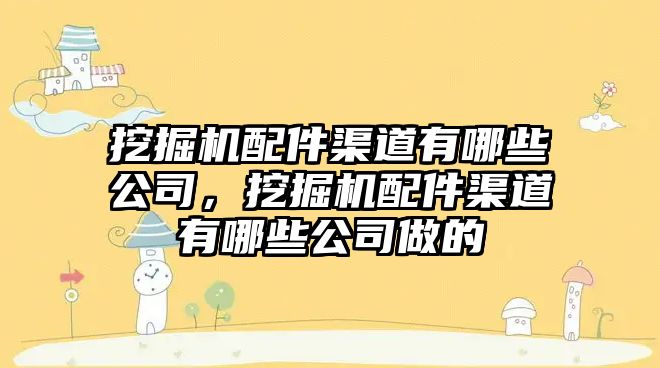 挖掘机配件渠道有哪些公司，挖掘机配件渠道有哪些公司做的